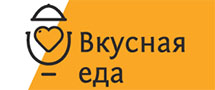 Вкусная
еда